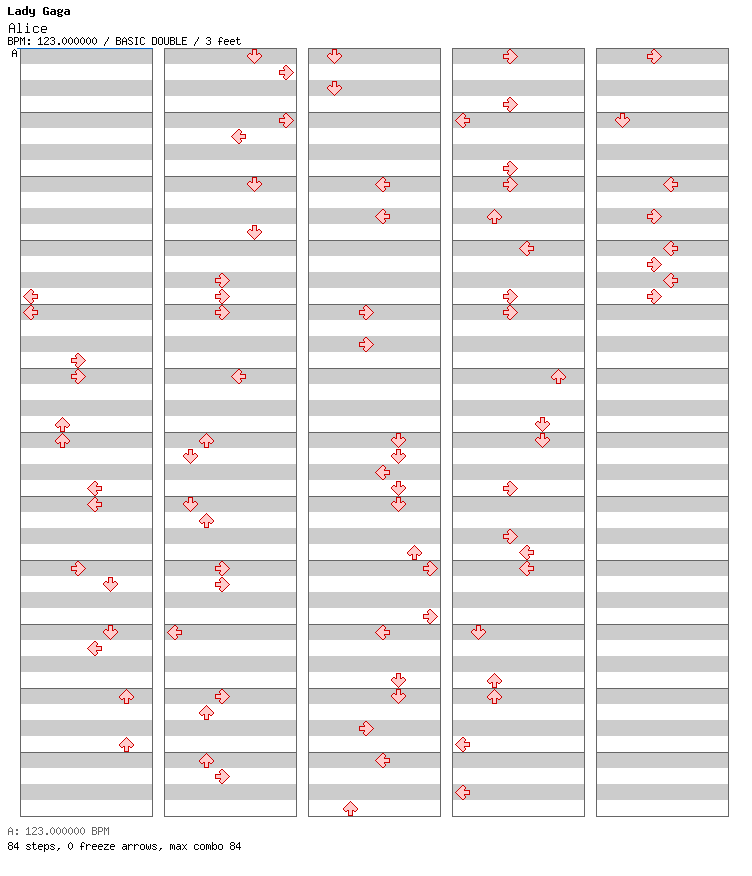 Lady Gaga
Alice
BPM: 123.000000 / BASIC DOUBLE / 3 feet
A

A: 123.000000 BPM
84 steps, 0 freeze arrows, max combo 84